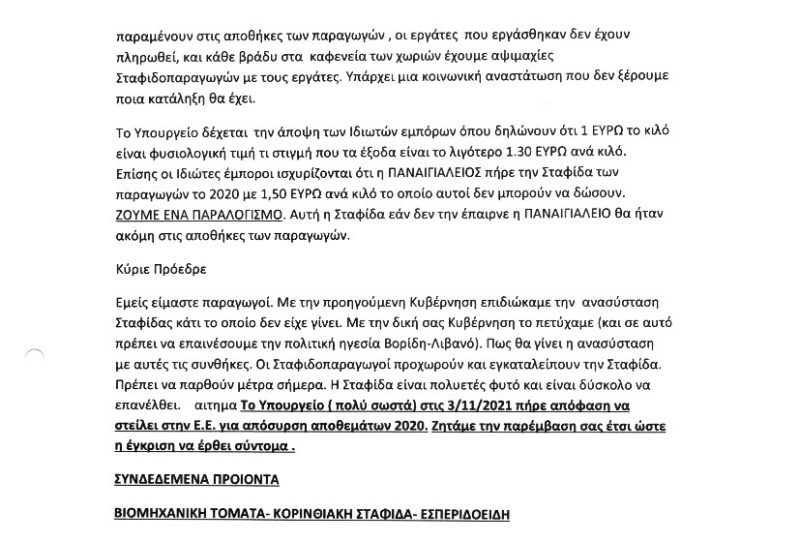 παραμένουν στις αποθήκες των παραγωγών , οι εργάτες που εργάσθηκαν δεν έχουν πληρωθεί, και κάθε βράδυ στα καφενεία των χωριών έχουμε αψιμαχίες Σταφιδοπαραγωγών με τους εργάτες. Υπάρχει μια κοινωνική αναστάτωση που δεν ξέρουμε ποια κατάληξη θα έχει.

Το Υπουργείο δέχεται την άποψη των Ιδιωτών εμπόρων όπου δηλώνουν ότι 1 ΕΥΡΩ το κιλό είναι φυσιολογική τιμή τι στιγμή που τα έξοδα είναι το λιγότερο 1.30 ΕΥΡΩ ανά κιλό. Επίσης οι Ιδιώτες έμποροι ισχυρίζονται ότι η ΠΑΝΑΙΓΙΑΛΕΙΟΣ πήρε την Σταφίδα των παραγωγών το 2020 με 1,50 ΕΥΡΩ ανά κιλό το οποίο αυτοί δεν μπορούν να δώσουν. ΖΟΥΜΕ ΕΝΑ ΠΑΡΑΛΟΓΙΣΜΟ. Αυτή η Σταφίδα εάν δεν την έπαιρνε η ΠΑΝΑΙΓΙΑΛΕΙΟ θα ήταν ακόμη στις αποθήκες των παραγωγών.

Κύριε Πρόεδρε

Εμείς είμαστε παραγωγοί. Με την προηγούμενη Κυβέρνηση επιδιώκαμε την ανασύσταση Σταφίδας κάτι το οποίο δεν είχε γίνει. Με την δική σας Κυβέρνηση το πετύχαμε (και σε αυτό πρέπει να επαινέσουμε την πολιτική ηγεσία Βορίδη-Λιβανό). Πως θα γίνει η ανασύσταση με αυτές τις συνθήκες. Οι Σταφιδοπαραγωγοί προχωρούν και εγκαταλείπουν την Σταφίδα. Πρέπει να παρθούν μέτρα σήμερα. Η Σταφίδα είναι πολυετές φυτό και είναι δύσκολο να επανέλθει. αιτημα Το Υπουργείο ( πολύ σωστά) στις 3/11/2021 πήρε απόφαση να στείλει στην Ε.Ε. για απόσυρση αποθεμάτων 2020. Ζητάμε την παρέμβαση σας έτσι ώστε η έγκριση να έρθει σύντομα .

ΣΥΝΔΕΔΕΜΕΝΑ ΠΡΟΙΟΝΤΑ

ΒΙΟΜΗΧΑΝΙΚΗ ΤΟΜΑΤΑ- ΚΟΡΙΝΘΙΑΚΗ ΣΤΑΦΙΔΑ- ΕΣΠΕΡΙΔΟΕΙΔΗ